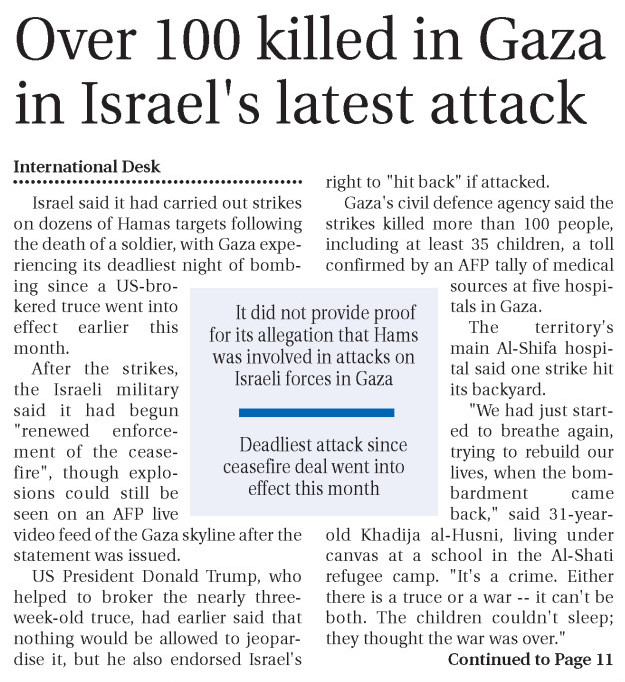 Over 100 killed in Gaza in Israel's latest attack

International Desk

Israel said it had carried out strikes on dozens of Hamas targets following the death of a soldier, with Gaza experiencing its deadliest night of bombing since a US-brokered truce went into effect earlier this month.

After the strikes, the Israeli military said it had begun "renewed enforcement of the ceasefire", though explosions could still be seen on an AFP live video feed of the Gaza skyline after the statement was issued.

US President Donald Trump, who helped to broker the nearly three-week-old truce, had earlier said that nothing would be allowed to jeopardise it, but he also endorsed Israel's right to "hit back" if attacked.

Gaza's civil defence agency said the strikes killed more than 100 people, including at least 35 children, a toll confirmed by an AFP tally of medical sources at five hospitals in Gaza.

The territory's main Al-Shifa hospital said one strike hit its backyard.

"We had just started to breathe again, trying to rebuild our lives, when the bombardment came back," said 31-year-old Khadija al-Husni, living under canvas at a school in the Al-Shati refugee camp. "It's a crime. Either there is a truce or a war -- it can't be both. The children couldn't sleep; they thought the war was over."

Continued to Page 11

It did not provide proof for its allegation that Hams was involved in attacks on Israeli forces in Gaza

Deadliest attack since ceasefire deal went into effect this month